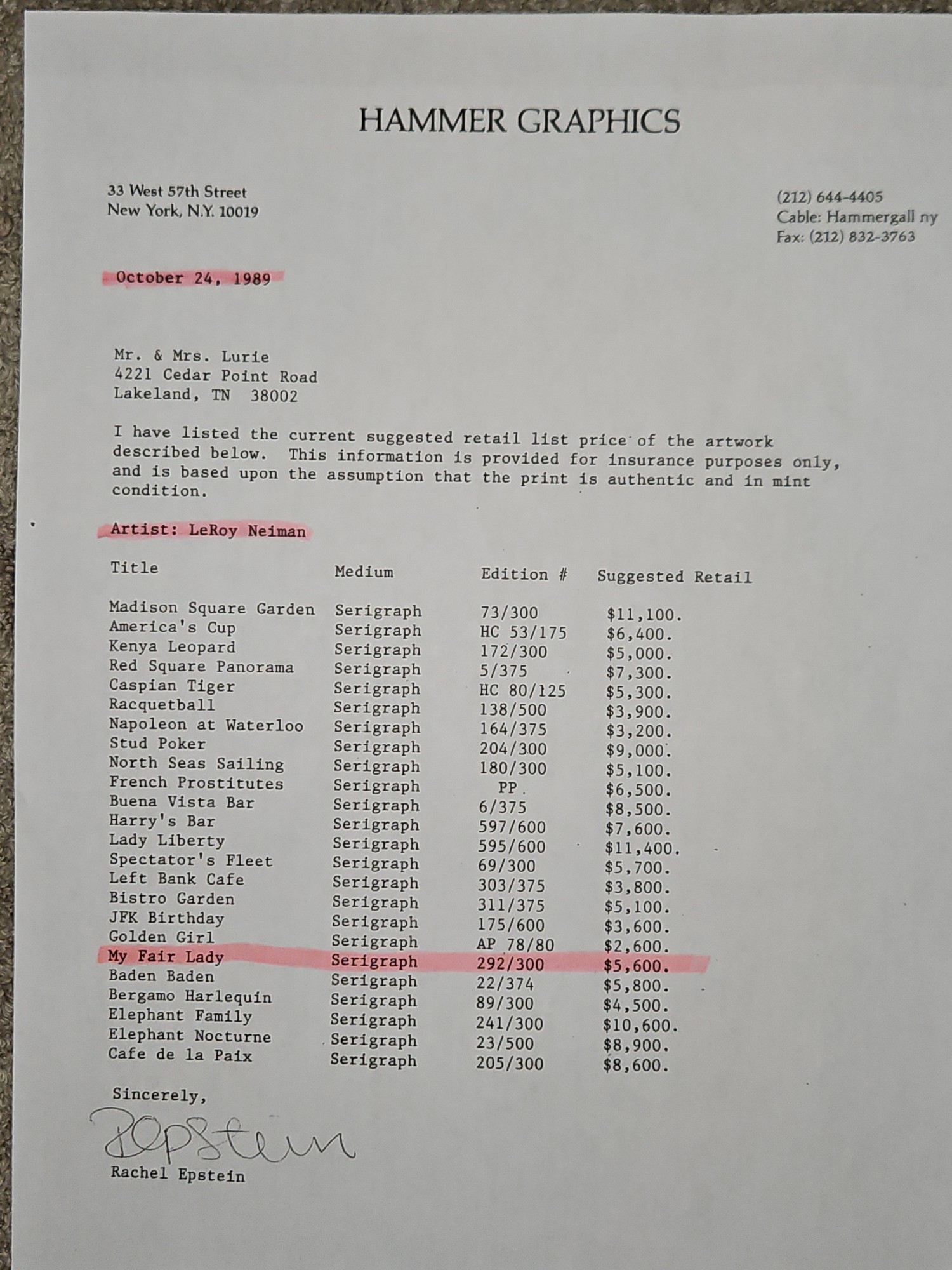 HAMMER GRAPHICS

33 West 57th Street
New York, N.Y. 10019

(212) 644-4405
Cable: Hammergall ny
Fax: (212) 832-3763

October 24, 1989

Mr. & Mrs. Lurie
4221 Cedar Point Road
Lakeland, TN 38002

I have listed the current suggested retail list price of the artwork described below. This information is provided for insurance purposes only, and is based upon the assumption that the print is authentic and in mint condition.

Artist: LeRoy Neiman

| Title | Medium | Edition # | Suggested Retail |
|---|---|---|---|
| Madison Square Garden | Serigraph | 73/300 | $11,100. |
| America's Cup | Serigraph | HC 53/175 | $6,400. |
| Kenya Leopard | Serigraph | 172/300 | $5,000. |
| Red Square Panorama | Serigraph | 5/375 | $7,300. |
| Caspian Tiger | Serigraph | HC 80/125 | $5,300. |
| Racquetball | Serigraph | 138/500 | $3,900. |
| Napoleon at Waterloo | Serigraph | 164/375 | $3,200. |
| Stud Poker | Serigraph | 204/300 | $9,000. |
| North Seas Sailing | Serigraph | 180/300 | $5,100. |
| French Prostitutes | Serigraph | PP | $6,500. |
| Buena Vista Bar | Serigraph | 6/375 | $8,500. |
| Harry's Bar | Serigraph | 597/600 | $7,600. |
| Lady Liberty | Serigraph | 595/600 | $11,400. |
| Spectator's Fleet | Serigraph | 69/300 | $5,700. |
| Left Bank Cafe | Serigraph | 303/375 | $3,800. |
| Bistro Garden | Serigraph | 311/375 | $5,100. |
| JFK Birthday | Serigraph | 175/600 | $3,600. |
| Golden Girl | Serigraph | AP 78/80 | $2,600. |
| My Fair Lady | Serigraph | 292/300 | $5,600. |
| Baden Baden | Serigraph | 22/374 | $5,800. |
| Bergamo Harlequin | Serigraph | 89/300 | $4,500. |
| Elephant Family | Serigraph | 241/300 | $10,600. |
| Elephant Nocturne | Serigraph | 23/500 | $8,900. |
| Cafe de la Paix | Serigraph | 205/300 | $8,600. |

Sincerely,

REpstein

Rachel Epstein